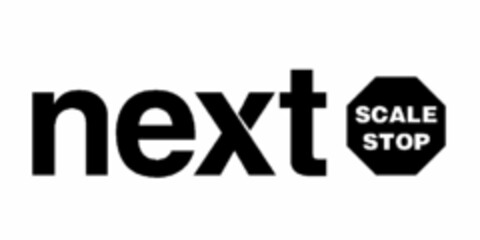 next SCALE STOP